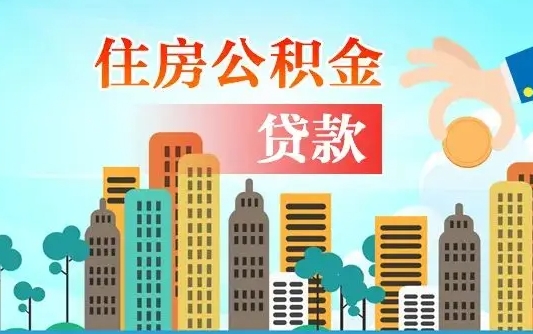 住房公积金

贷款